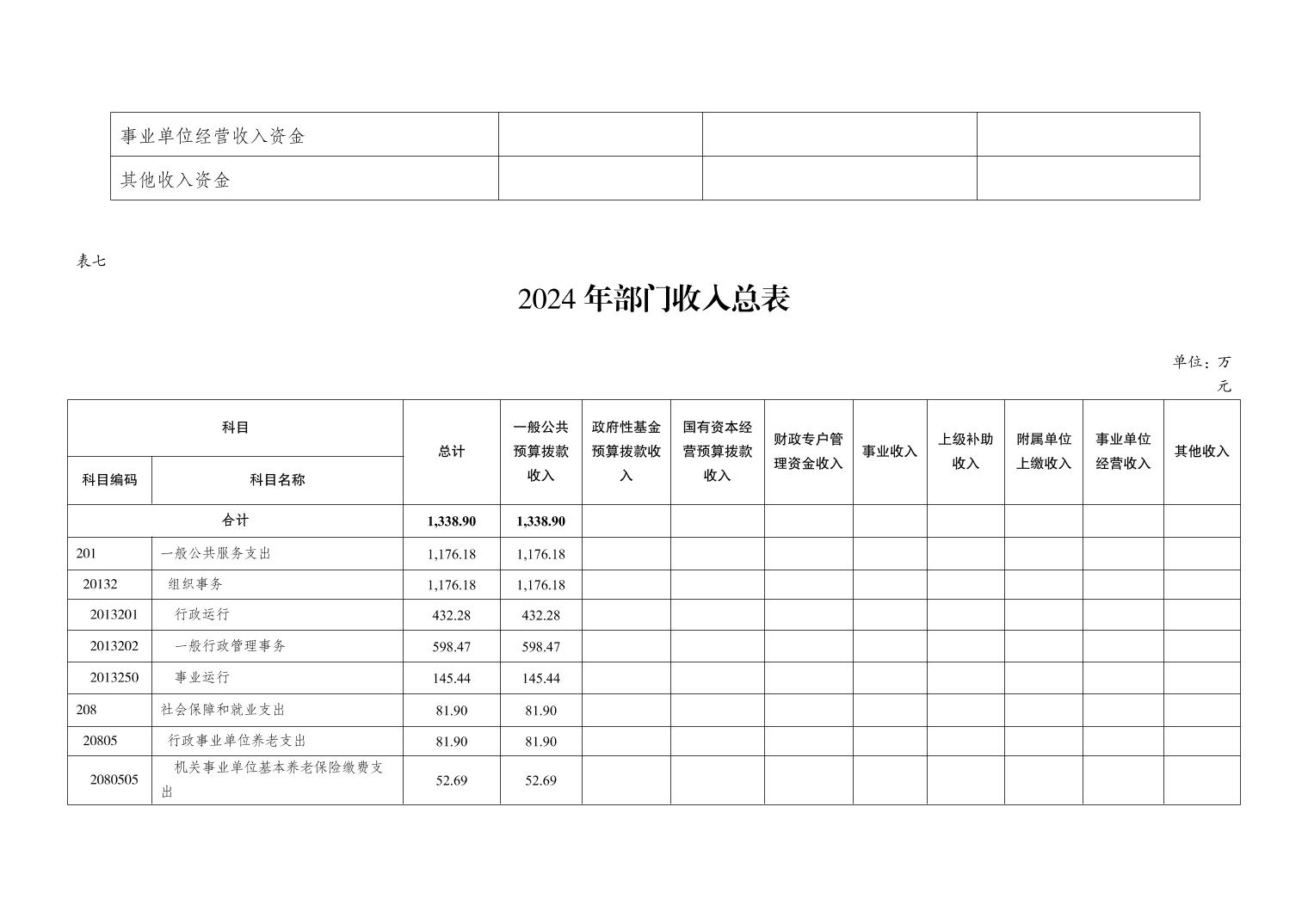 | 事业单位经营收入资金 | | | |
|---|---|---|---|
| 其他收入资金 | | | |

表七

2024 年部门收入总表

单位：万元

| 科目编码 | 科目名称 | 总计 | 一般公共预算拨款收入 | 政府性基金预算拨款收入 | 国有资本经营预算拨款收入 | 财政专户管理资金收入 | 事业收入 | 上级补助收入 | 附属单位上缴收入 | 事业单位经营收入 | 其他收入 |
|---|---|---|---|---|---|---|---|---|---|---|---|
| 合计 | | 1,338.90 | 1,338.90 | | | | | | | | |
| 201 | 一般公共服务支出 | 1,176.18 | 1,176.18 | | | | | | | | |
| 20132 | 组织事务 | 1,176.18 | 1,176.18 | | | | | | | | |
| 2013201 | 行政运行 | 432.28 | 432.28 | | | | | | | | |
| 2013202 | 一般行政管理事务 | 598.47 | 598.47 | | | | | | | | |
| 2013250 | 事业运行 | 145.44 | 145.44 | | | | | | | | |
| 208 | 社会保障和就业支出 | 81.90 | 81.90 | | | | | | | | |
| 20805 | 行政事业单位养老支出 | 81.90 | 81.90 | | | | | | | | |
| 2080505 | 机关事业单位基本养老保险缴费支出 | 52.69 | 52.69 | | | | | | | | |